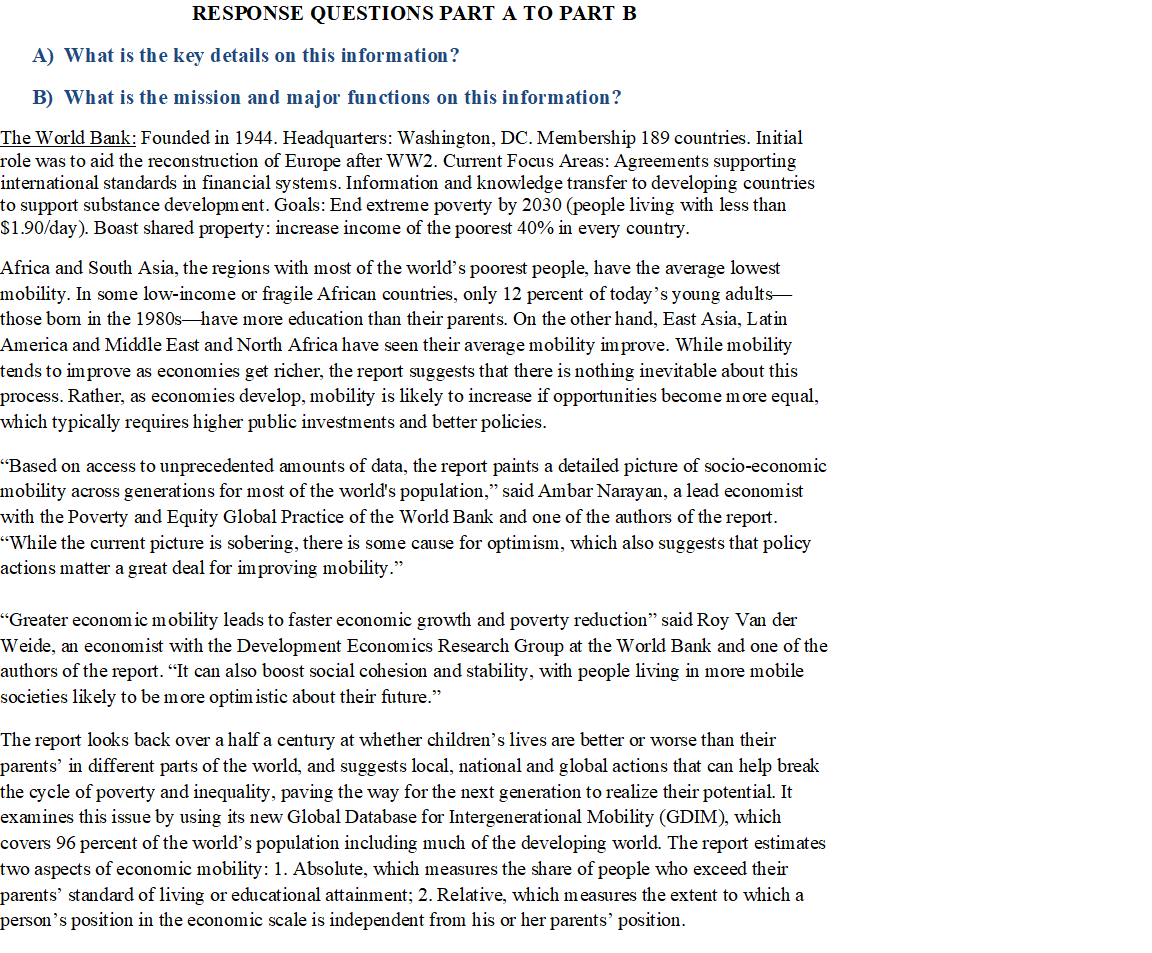 RESPONSE QUESTIONS PART A TO PART B

A) What is the key details on this information?

B) What is the mission and major functions on this information?

The World Bank: Founded in 1944. Headquarters: Washington, DC. Membership 189 countries. Initial role was to aid the reconstruction of Europe after WW2. Current Focus Areas: Agreements supporting international standards in financial systems. Information and knowledge transfer to developing countries to support substance development. Goals: End extreme poverty by 2030 (people living with less than \$1.90/day). Boast shared property: increase income of the poorest 40% in every country.

Africa and South Asia, the regions with most of the world's poorest people, have the average lowest mobility. In some low-income or fragile African countries, only 12 percent of today's young adults—those born in the 1980s—have more education than their parents. On the other hand, East Asia, Latin America and Middle East and North Africa have seen their average mobility improve. While mobility tends to improve as economies get richer, the report suggests that there is nothing inevitable about this process. Rather, as economies develop, mobility is likely to increase if opportunities become more equal, which typically requires higher public investments and better policies.

"Based on access to unprecedented amounts of data, the report paints a detailed picture of socio-economic mobility across generations for most of the world's population," said Ambar Narayan, a lead economist with the Poverty and Equity Global Practice of the World Bank and one of the authors of the report. "While the current picture is sobering, there is some cause for optimism, which also suggests that policy actions matter a great deal for improving mobility."

"Greater economic mobility leads to faster economic growth and poverty reduction" said Roy Van der Weide, an economist with the Development Economics Research Group at the World Bank and one of the authors of the report. "It can also boost social cohesion and stability, with people living in more mobile societies likely to be more optimistic about their future."

The report looks back over a half a century at whether children's lives are better or worse than their parents' in different parts of the world, and suggests local, national and global actions that can help break the cycle of poverty and inequality, paving the way for the next generation to realize their potential. It examines this issue by using its new Global Database for Intergenerational Mobility (GDIM), which covers 96 percent of the world's population including much of the developing world. The report estimates two aspects of economic mobility: 1. Absolute, which measures the share of people who exceed their parents' standard of living or educational attainment; 2. Relative, which measures the extent to which a person's position in the economic scale is independent from his or her parents' position.